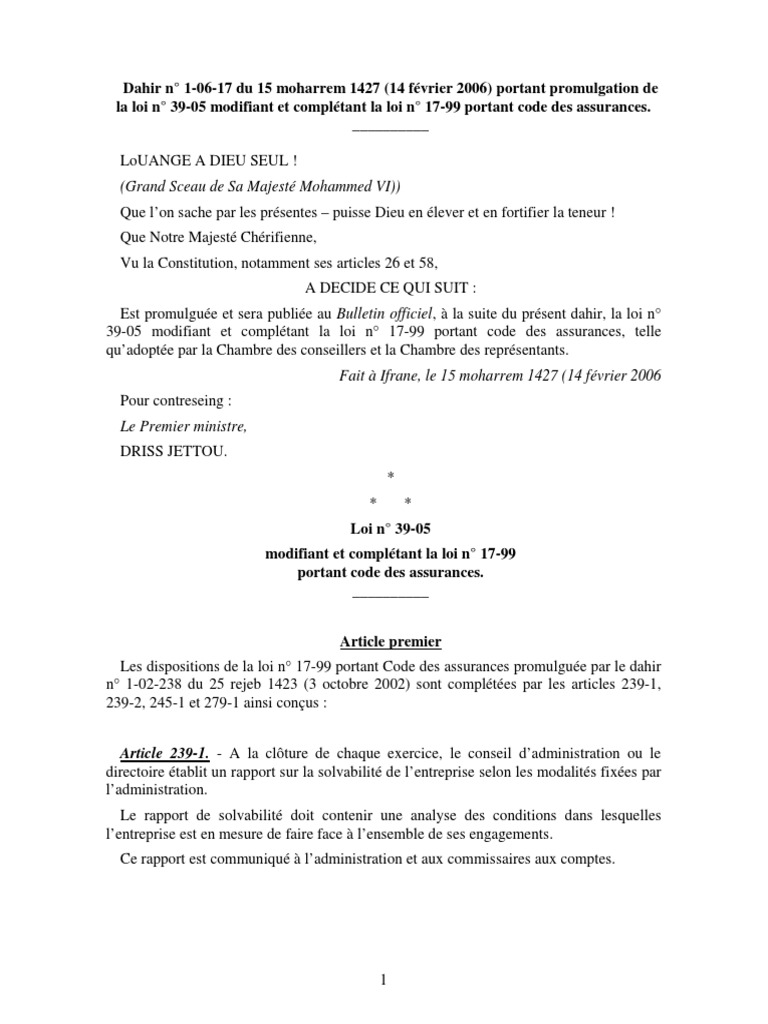 Dahir n° 1-06-17 du 15 moharrem 1427 (14 février 2006) portant promulgation de la loi n° 39-05 modifiant et complétant la loi n° 17-99 portant code des assurances.

LoUANGE A DIEU SEUL !

(Grand Sceau de Sa Majesté Mohammed VI))

Que l'on sache par les présentes – puisse Dieu en élever et en fortifier la teneur !

Que Notre Majesté Chérifienne,

Vu la Constitution, notamment ses articles 26 et 58,

A DECIDE CE QUI SUIT :

Est promulguée et sera publiée au Bulletin officiel, à la suite du présent dahir, la loi n° 39-05 modifiant et complétant la loi n° 17-99 portant code des assurances, telle qu'adoptée par la Chambre des conseillers et la Chambre des représentants.

Fait à Ifrane, le 15 moharrem 1427 (14 février 2006

Pour contreseing :

Le Premier ministre,

DRISS JETTOU.

*

* *

Loi n° 39-05

modifiant et complétant la loi n° 17-99 portant code des assurances.

Article premier

Les dispositions de la loi n° 17-99 portant Code des assurances promulguée par le dahir n° 1-02-238 du 25 rejeb 1423 (3 octobre 2002) sont complétées par les articles 239-1, 239-2, 245-1 et 279-1 ainsi conçus :

Article 239-1. - A la clôture de chaque exercice, le conseil d'administration ou le directoire établit un rapport sur la solvabilité de l'entreprise selon les modalités fixées par l'administration.

Le rapport de solvabilité doit contenir une analyse des conditions dans lesquelles l'entreprise est en mesure de faire face à l'ensemble de ses engagements.

Ce rapport est communiqué à l'administration et aux commissaires aux comptes.

1